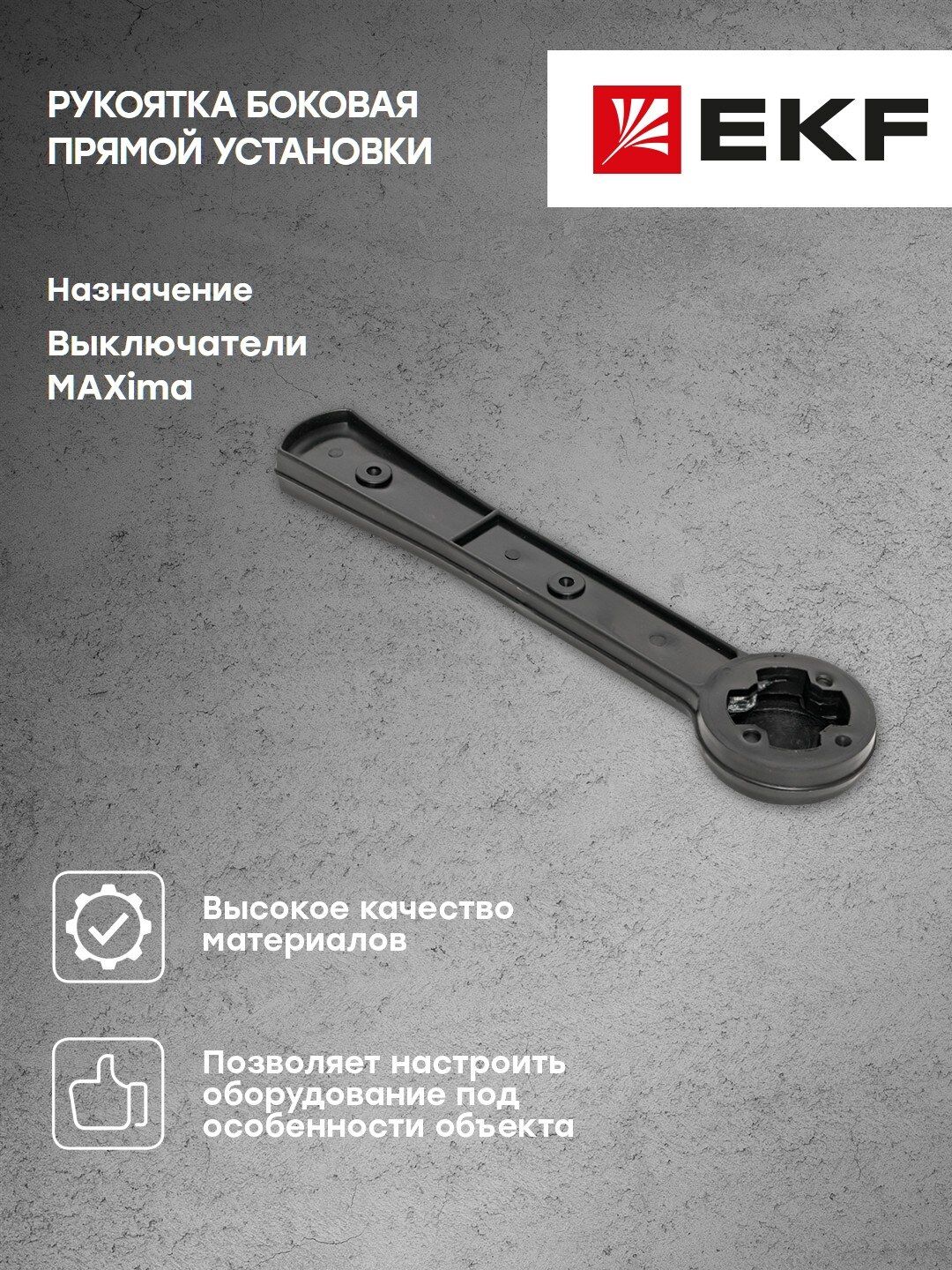 РУКОЯТКА БОКОВАЯ ПРЯМОЙ УСТАНОВКИ

EKF

Назначение

Выключатели MAXima

Высокое качество материалов

Позволяет настроить оборудование под особенности объекта